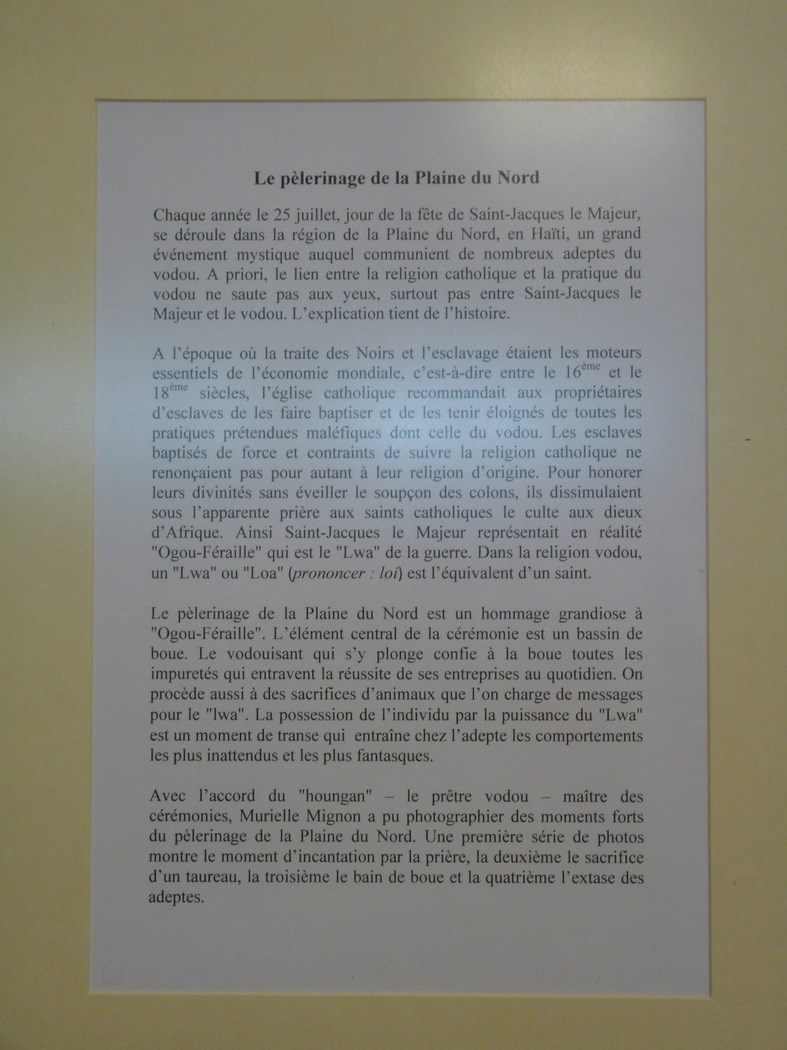 Le pèlerinage de la Plaine du Nord

Chaque année le 25 juillet, jour de la fête de Saint-Jacques le Majeur, se déroule dans la région de la Plaine du Nord, en Haïti, un grand événement mystique auquel communient de nombreux adeptes du vodou. A priori, le lien entre la religion catholique et la pratique du vodou ne saute pas aux yeux, surtout pas entre Saint-Jacques le Majeur et le vodou. L'explication tient de l'histoire.

A l'époque où la traite des Noirs et l'esclavage étaient les moteurs essentiels de l'économie mondiale, c'est-à-dire entre le $16^{ème}$ et le $18^{ème}$ siècles, l'église catholique recommandait aux propriétaires d'esclaves de les faire baptiser et de les tenir éloignés de toutes les pratiques prétendues maléfiques dont celle du vodou. Les esclaves baptisés de force et contraints de suivre la religion catholique ne renonçaient pas pour autant à leur religion d'origine. Pour honorer leurs divinités sans éveiller le soupçon des colons, ils dissimulaient sous l'apparente prière aux saints catholiques le culte aux dieux d'Afrique. Ainsi Saint-Jacques le Majeur représentait en réalité "Ogou-Féraille" qui est le "Lwa" de la guerre. Dans la religion vodou, un "Lwa" ou "Loa" (prononcer : loi) est l'équivalent d'un saint.

Le pèlerinage de la Plaine du Nord est un hommage grandiose à "Ogou-Féraille". L'élément central de la cérémonie est un bassin de boue. Le vodouisant qui s'y plonge confie à la boue toutes les impuretés qui entravent la réussite de ses entreprises au quotidien. On procède aussi à des sacrifices d'animaux que l'on charge de messages pour le "lwa". La possession de l'individu par la puissance du "Lwa" est un moment de transe qui entraîne chez l'adepte les comportements les plus inattendus et les plus fantasques.

Avec l'accord du "houngan" – le prêtre vodou – maître des cérémonies, Murielle Mignon a pu photographier des moments forts du pèlerinage de la Plaine du Nord. Une première série de photos montre le moment d'incantation par la prière, la deuxième le sacrifice d'un taureau, la troisième le bain de boue et la quatrième l'extase des adeptes.